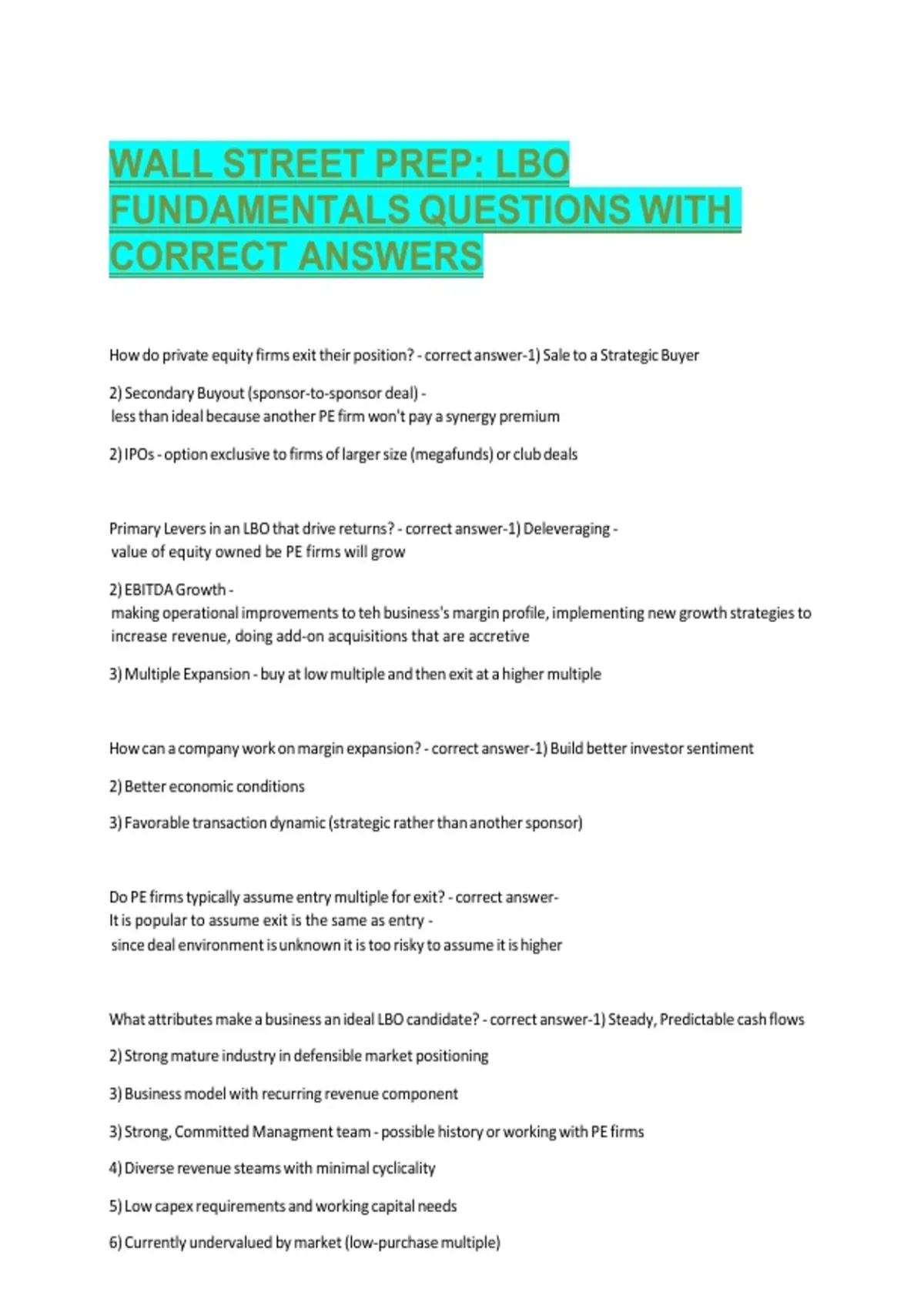 WALL STREET PREP: LBO FUNDAMENTALS QUESTIONS WITH CORRECT ANSWERS

How do private equity firms exit their position? - correct answer-1) Sale to a Strategic Buyer

2) Secondary Buyout (sponsor-to-sponsor deal) - less than ideal because another PE firm won't pay a synergy premium

2) IPOs - option exclusive to firms of larger size (megafunds) or club deals

Primary Levers in an LBO that drive returns? - correct answer-1) Deleveraging - value of equity owned be PE firms will grow

2) EBITDA Growth - making operational improvements to teh business's margin profile, implementing new growth strategies to increase revenue, doing add-on acquisitions that are accretive

3) Multiple Expansion - buy at low multiple and then exit at a higher multiple

How can a company work on margin expansion? - correct answer-1) Build better investor sentiment

2) Better economic conditions

3) Favorable transaction dynamic (strategic rather than another sponsor)

Do PE firms typically assume entry multiple for exit? - correct answer-
It is popular to assume exit is the same as entry -
since deal environment is unknown it is too risky to assume it is higher

What attributes make a business an ideal LBO candidate? - correct answer-1) Steady, Predictable cash flows

2) Strong mature industry in defensible market positioning

3) Business model with recurring revenue component

3) Strong, Committed Managment team - possible history or working with PE firms

4) Diverse revenue steams with minimal cyclicality

5) Low capex requirements and working capital needs

6) Currently undervalued by market (low-purchase multiple)